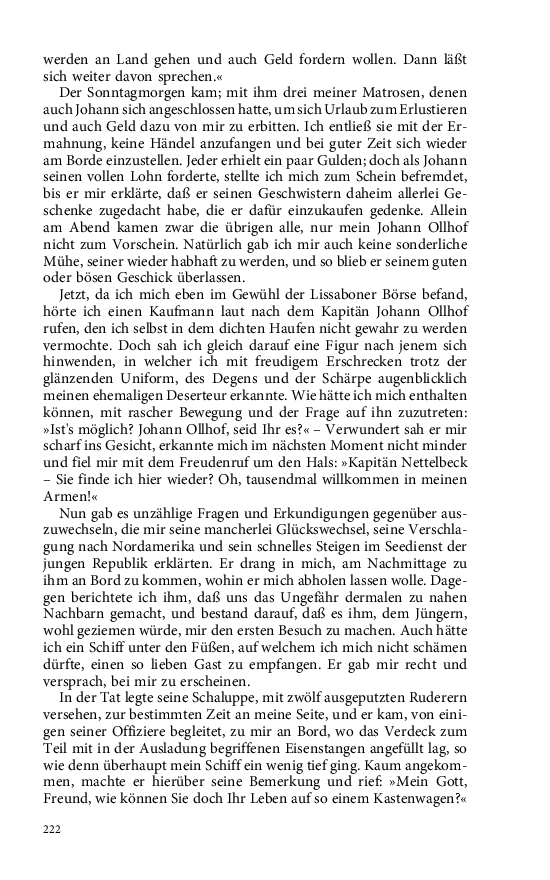 werden an Land gehen und auch Geld fordern wollen. Dann läßt sich weiter davon sprechen.«

Der Sonntagmorgen kam; mit ihm drei meiner Matrosen, denen auch Johann sich angeschlossen hatte, um sich Urlaub zum Erlustieren und auch Geld dazu von mir zu erbitten. Ich entließ sie mit der Ermahnung, keine Händel anzufangen und bei guter Zeit sich wieder am Borde einzustellen. Jeder erhielt ein paar Gulden; doch als Johann seinen vollen Lohn forderte, stellte ich mich zum Schein befremdet, bis er mir erklärte, daß er seinen Geschwistern daheim allerlei Geschenke zugedacht habe, die er dafür einzukaufen gedenke. Allein am Abend kamen zwar die übrigen alle, nur mein Johann Ollhof nicht zum Vorschein. Natürlich gab ich mir auch keine sonderliche Mühe, seiner wieder habhaft zu werden, und so blieb er seinem guten oder bösen Geschick überlassen.

Jetzt, da ich mich eben im Gewühl der Lissaboner Börse befand, hörte ich einen Kaufmann laut nach dem Kapitän Johann Ollhof rufen, den ich selbst in dem dichten Haufen nicht gewahr zu werden vermochte. Doch sah ich gleich darauf eine Figur nach jenem sich hinwenden, in welcher ich mit freudigem Erschrecken trotz der glänzenden Uniform, des Degens und der Schärpe augenblicklich meinen ehemaligen Deserteur erkannte. Wie hätte ich mich enthalten können, mit rascher Bewegung und der Frage auf ihn zuzutreten: »Ist's möglich? Johann Ollhof, seid Ihr es?« – Verwundert sah er mir scharf ins Gesicht, erkannte mich im nächsten Moment nicht minder und fiel mir mit dem Freudenruf um den Hals: »Kapitän Nettelbeck – Sie finde ich hier wieder? Oh, tausendmal willkommen in meinen Armen!«

Nun gab es unzählige Fragen und Erkundigungen gegenüber auszuwechseln, die mir seine mancherlei Glückswechsel, seine Verschlagung nach Nordamerika und sein schnelles Steigen im Seedienst der jungen Republik erklärten. Er drang in mich, am Nachmittage zu ihm an Bord zu kommen, wohin er mich abholen lassen wolle. Dagegen berichtete ich ihm, daß uns das Ungefähr dermalen zu nahen Nachbarn gemacht, und bestand darauf, daß es ihm, dem Jüngern, wohl geziemen würde, mir den ersten Besuch zu machen. Auch hätte ich ein Schiff unter den Füßen, auf welchem ich mich nicht schämen dürfte, einen so lieben Gast zu empfangen. Er gab mir recht und versprach, bei mir zu erscheinen.

In der Tat legte seine Schaluppe, mit zwölf ausgeputzten Ruderern versehen, zur bestimmten Zeit an meine Seite, und er kam, von einigen seiner Offiziere begleitet, zu mir an Bord, wo das Verdeck zum Teil mit in der Ausladung begriffenen Eisenstangen angefüllt lag, so wie denn überhaupt mein Schiff ein wenig tief ging. Kaum angekommen, machte er hierüber seine Bemerkung und rief: »Mein Gott, Freund, wie können Sie doch Ihr Leben auf so einem Kastenwagen?«

222